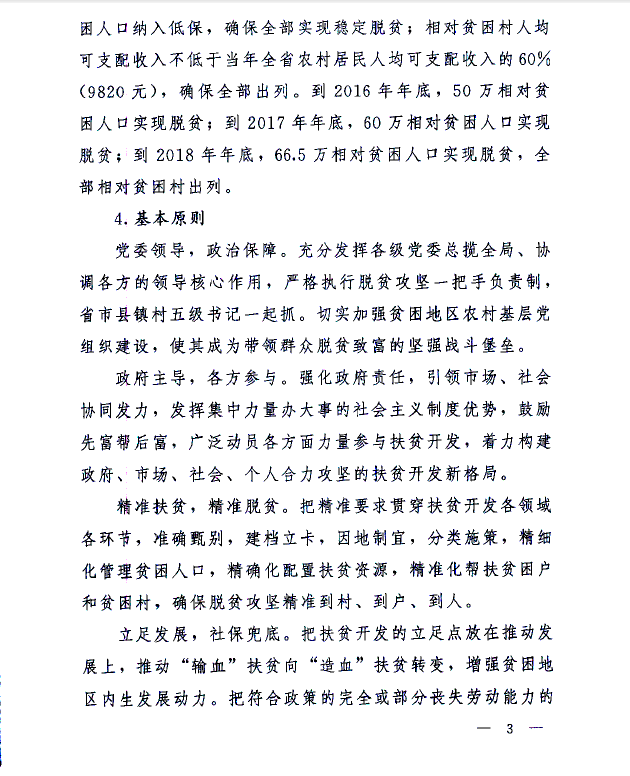 困人口纳入低保，确保全部实现稳定脱贫；相对贫困村人均可支配收入不低于当年全省农村居民人均可支配收入的60%（9820元），确保全部出列。到2016年年底，50万相对贫困人口实现脱贫；到2017年年底，60万相对贫困人口实现脱贫；到2018年年底，66.5万相对贫困人口实现脱贫，全部相对贫困村出列。

4.基本原则

党委领导，政治保障。充分发挥各级党委总揽全局、协调各方的领导核心作用，严格执行脱贫攻坚一把手负责制，省市县镇村五级书记一起抓。切实加强贫困地区农村基层党组织建设，使其成为带领群众脱贫致富的坚强战斗堡垒。

政府主导，各方参与。强化政府责任，引领市场、社会协同发力，发挥集中力量办大事的社会主义制度优势，鼓励先富帮后富，广泛动员各方面力量参与扶贫开发，着力构建政府、市场、社会、个人合力攻坚的扶贫开发新格局。

精准扶贫，精准脱贫。把精准要求贯穿扶贫开发各领域各环节，准确甄别，建档立卡，因地制宜，分类施策，精细化管理贫困人口，精确化配置扶贫资源，精准化帮扶贫困户和贫困村，确保脱贫攻坚精准到村、到户、到人。

立足发展，社保兜底。把扶贫开发的立足点放在推动发展上，推动“输血”扶贫向“造血”扶贫转变，增强贫困地区内生发展动力。把符合政策的完全或部分丧失劳动能力的

— 3 —